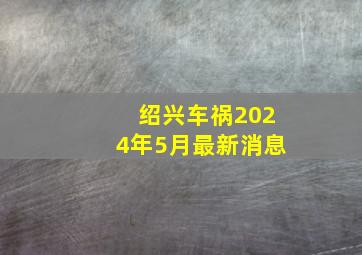 绍兴车祸2024年5月最新消息